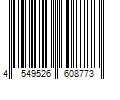 4 549526 608773